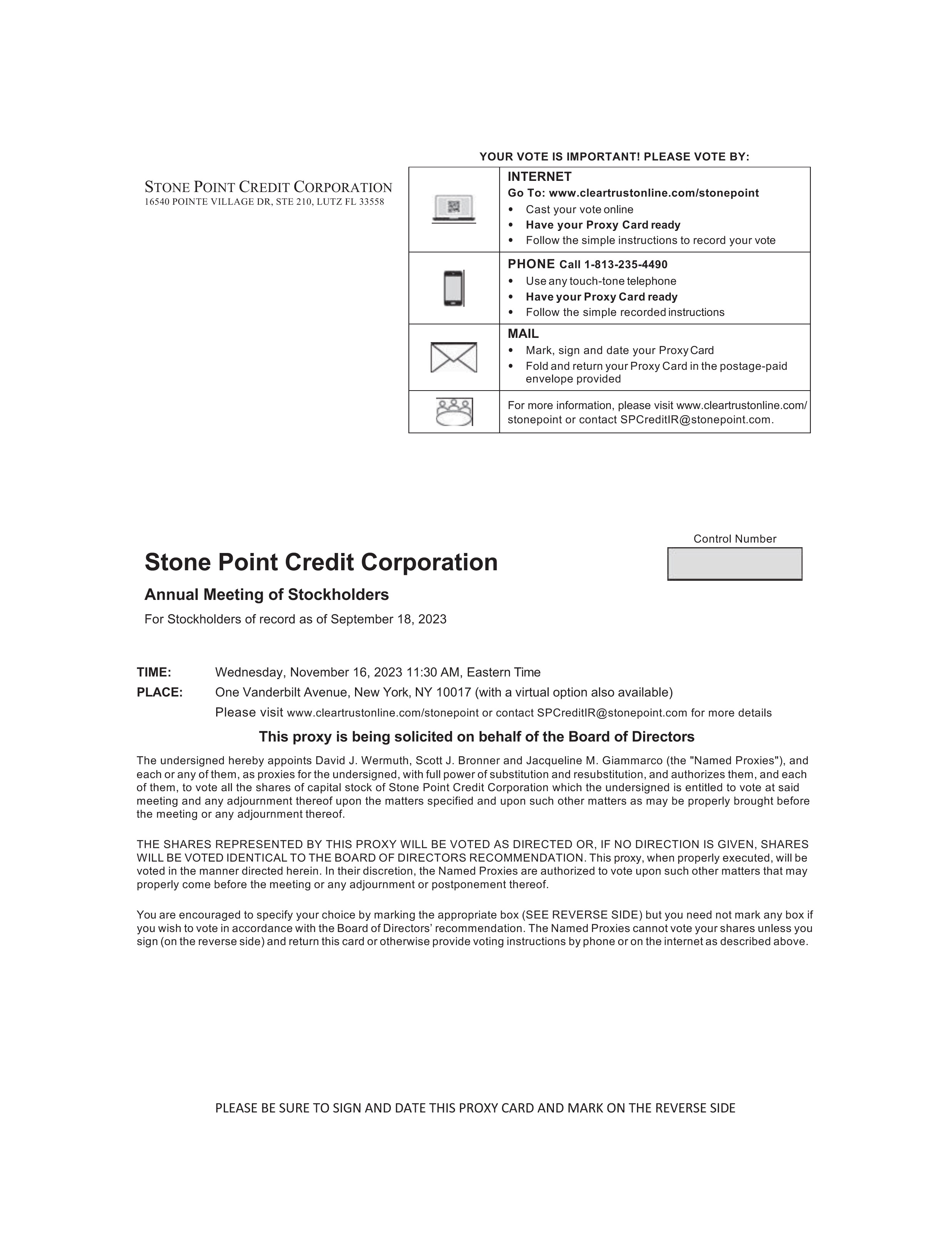 STONE POINT CREDIT CORPORATION
16540 POINTE VILLAGE DR, STE 210, LUTZ FL 33558

YOUR VOTE IS IMPORTANT! PLEASE VOTE BY:

INTERNET
Go To: www.cleartrustonline.com/stonepoint
• Cast your vote online
• Have your Proxy Card ready
• Follow the simple instructions to record your vote

PHONE Call 1-813-235-4490
• Use any touch-tone telephone
• Have your Proxy Card ready
• Follow the simple recorded instructions

MAIL
• Mark, sign and date your Proxy Card
• Fold and return your Proxy Card in the postage-paid envelope provided

For more information, please visit www.cleartrustonline.com/stonepoint or contact SPCreditIR@stonepoint.com.

Control Number

Stone Point Credit Corporation

Annual Meeting of Stockholders

For Stockholders of record as of September 18, 2023

TIME: Wednesday, November 16, 2023 11:30 AM, Eastern Time
PLACE: One Vanderbilt Avenue, New York, NY 10017 (with a virtual option also available)
Please visit www.cleartrustonline.com/stonepoint or contact SPCreditIR@stonepoint.com for more details

This proxy is being solicited on behalf of the Board of Directors

The undersigned hereby appoints David J. Wermuth, Scott J. Bronner and Jacqueline M. Giammarco (the "Named Proxies"), and each or any of them, as proxies for the undersigned, with full power of substitution and resubstitution, and authorizes them, and each of them, to vote all the shares of capital stock of Stone Point Credit Corporation which the undersigned is entitled to vote at said meeting and any adjournment thereof upon the matters specified and upon such other matters as may be properly brought before the meeting or any adjournment thereof.

THE SHARES REPRESENTED BY THIS PROXY WILL BE VOTED AS DIRECTED OR, IF NO DIRECTION IS GIVEN, SHARES WILL BE VOTED IDENTICAL TO THE BOARD OF DIRECTORS RECOMMENDATION. This proxy, when properly executed, will be voted in the manner directed herein. In their discretion, the Named Proxies are authorized to vote upon such other matters that may properly come before the meeting or any adjournment or postponement thereof.

You are encouraged to specify your choice by marking the appropriate box (SEE REVERSE SIDE) but you need not mark any box if you wish to vote in accordance with the Board of Directors' recommendation. The Named Proxies cannot vote your shares unless you sign (on the reverse side) and return this card or otherwise provide voting instructions by phone or on the internet as described above.

PLEASE BE SURE TO SIGN AND DATE THIS PROXY CARD AND MARK ON THE REVERSE SIDE